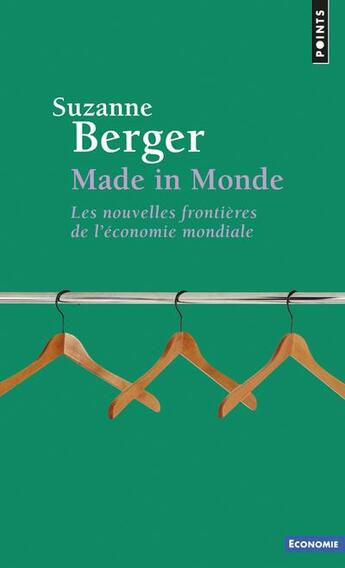 POINTS

Suzanne
Berger

Made in Monde

Les nouvelles frontières
de l'économie mondiale

ECONOMIE